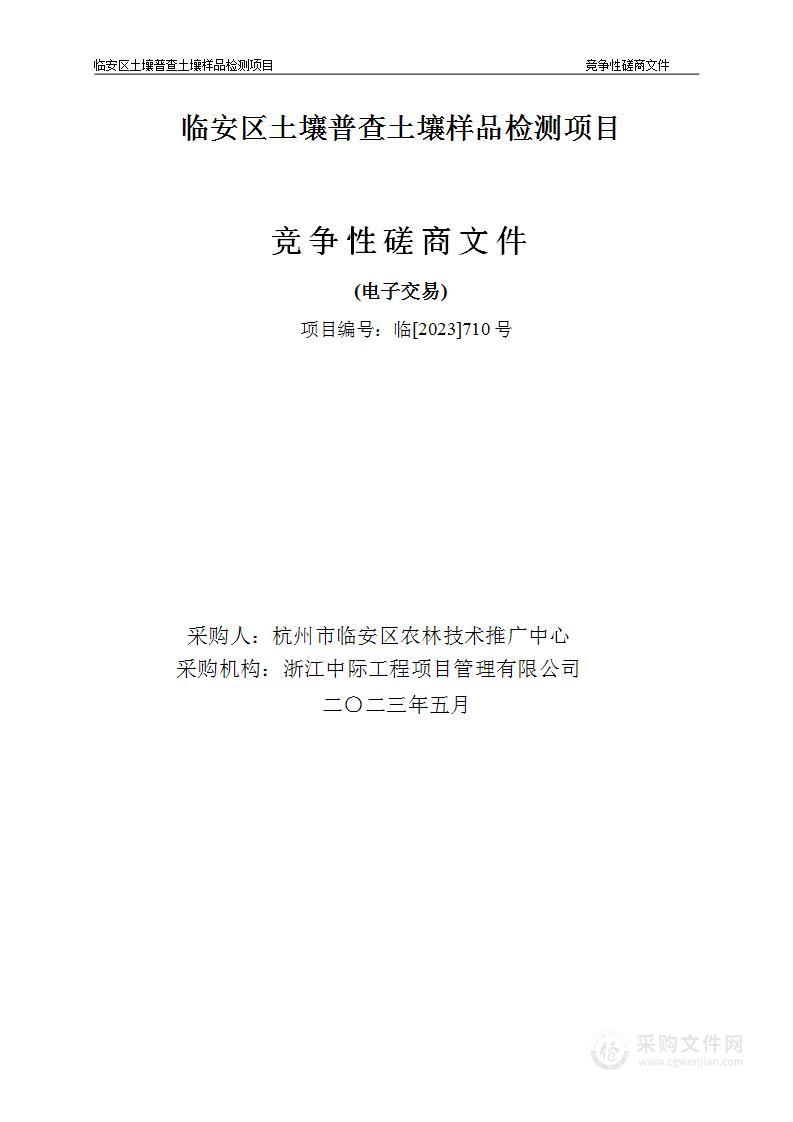 临安区土壤普查土壤样品检测项目 竞争性磋商文件

临安区土壤普查土壤样品检测项目

竞争性磋商文件

(电子交易)

项目编号：临[2023]710 号

采购人：杭州市临安区农林技术推广中心

采购机构：浙江中际工程项目管理有限公司

二〇二三年五月

采购文件网
www.cgwenjian.com